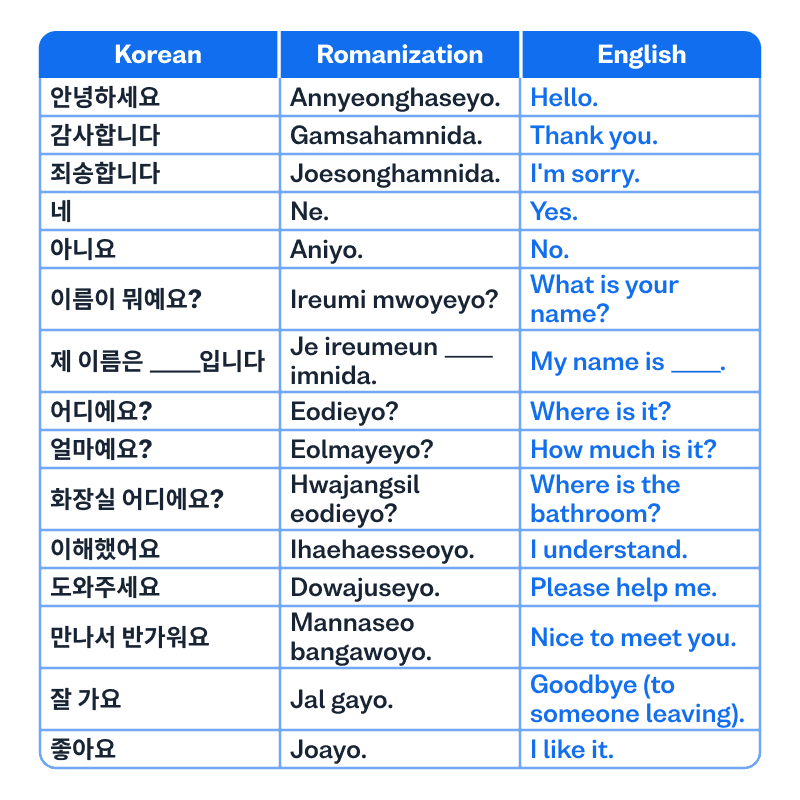 | Korean | Romanization | English |
|---|---|---|
| 안녕하세요 | Annyeonghaseyo. | Hello. |
| 감사합니다 | Gamsahamnida. | Thank you. |
| 죄송합니다 | Joesonghamnida. | I'm sorry. |
| 네 | Ne. | Yes. |
| 아니요 | Aniyo. | No. |
| 이름이 뭐예요? | Ireumi mwoyeyo? | What is your name? |
| 제 이름은 ____입니다 | Je ireumeun ____ imnida. | My name is ____. |
| 어디에요? | Eodieyo? | Where is it? |
| 얼마예요? | Eolmayeyo? | How much is it? |
| 화장실 어디에요? | Hwajangsil eodieyo? | Where is the bathroom? |
| 이해했어요 | Ihaehaesseoyo. | I understand. |
| 도와주세요 | Dowajuseyo. | Please help me. |
| 만나서 반가워요 | Mannaseo bangawoyo. | Nice to meet you. |
| 잘 가요 | Jal gayo. | Goodbye (to someone leaving). |
| 좋아요 | Joayo. | I like it. |